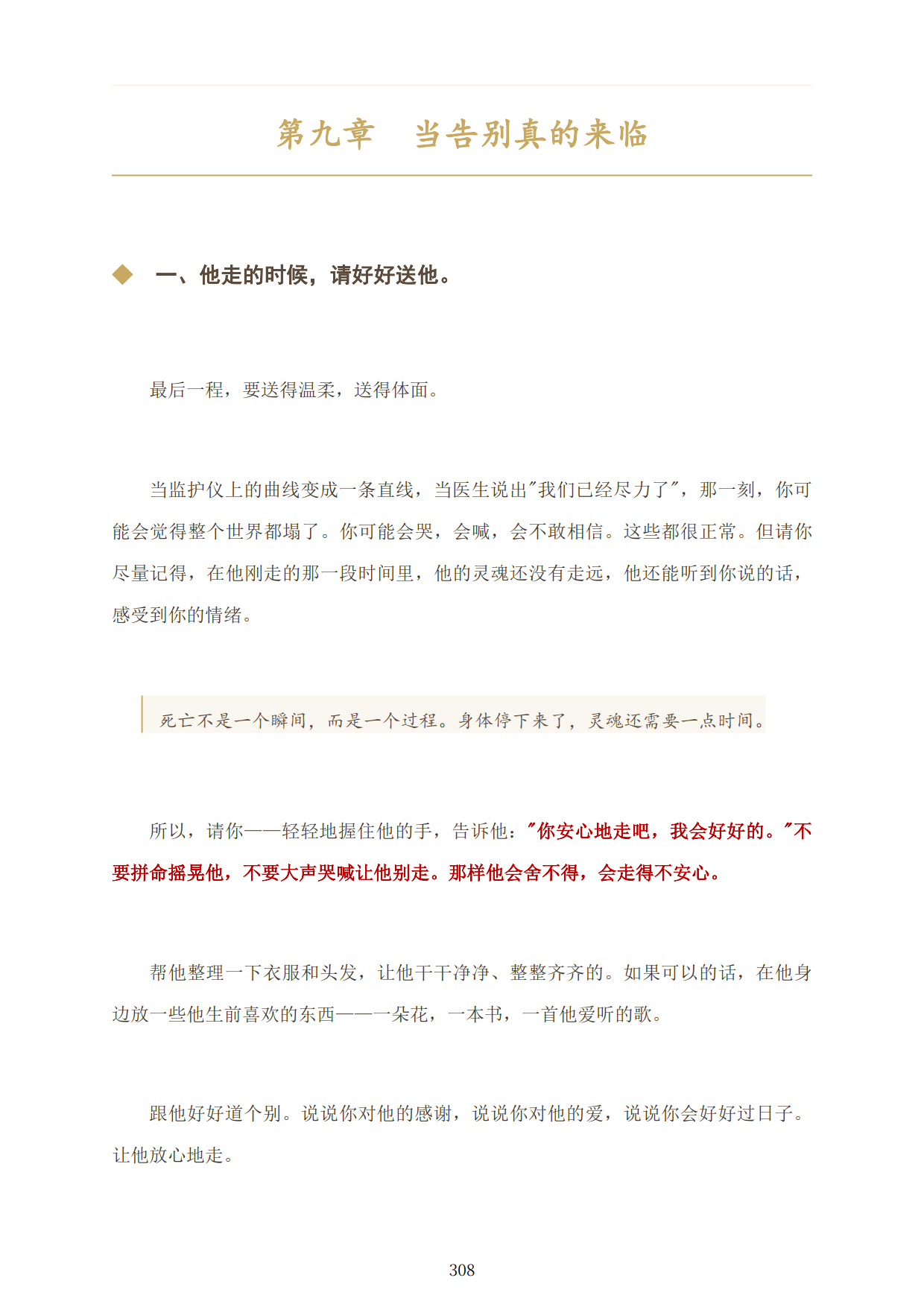 第九章 当告别真的来临

◆ 一、他走的时候，请好好送他。

最后一程，要送得温柔，送得体面。

当监护仪上的曲线变成一条直线，当医生说出“我们已经尽力了”，那一刻，你可能会觉得整个世界都塌了。你可能会哭，会喊，会不敢相信。这些都很正常。但请你尽量记得，在他刚走的那一段时间里，他的灵魂还没有走远，他还能听到你说的话，感受到你的情绪。

死亡不是一个瞬间，而是一个过程。身体停下来了，灵魂还需要一点时间。

所以，请你——轻轻地握住他的手，告诉他：“你安心地走吧，我会好好的。”不要拼命摇晃他，不要大声哭喊让他别走。那样他会舍不得，会走得不安心。

帮他整理一下衣服和头发，让他干干净净、整整齐齐的。如果可以的话，在他身边放一些他生前喜欢的东西——一朵花，一本书，一首他爱听的歌。

跟他好好道个别。说说你对他的感谢，说说你对他的爱，说说你会好好过日子。让他放心地走。

308